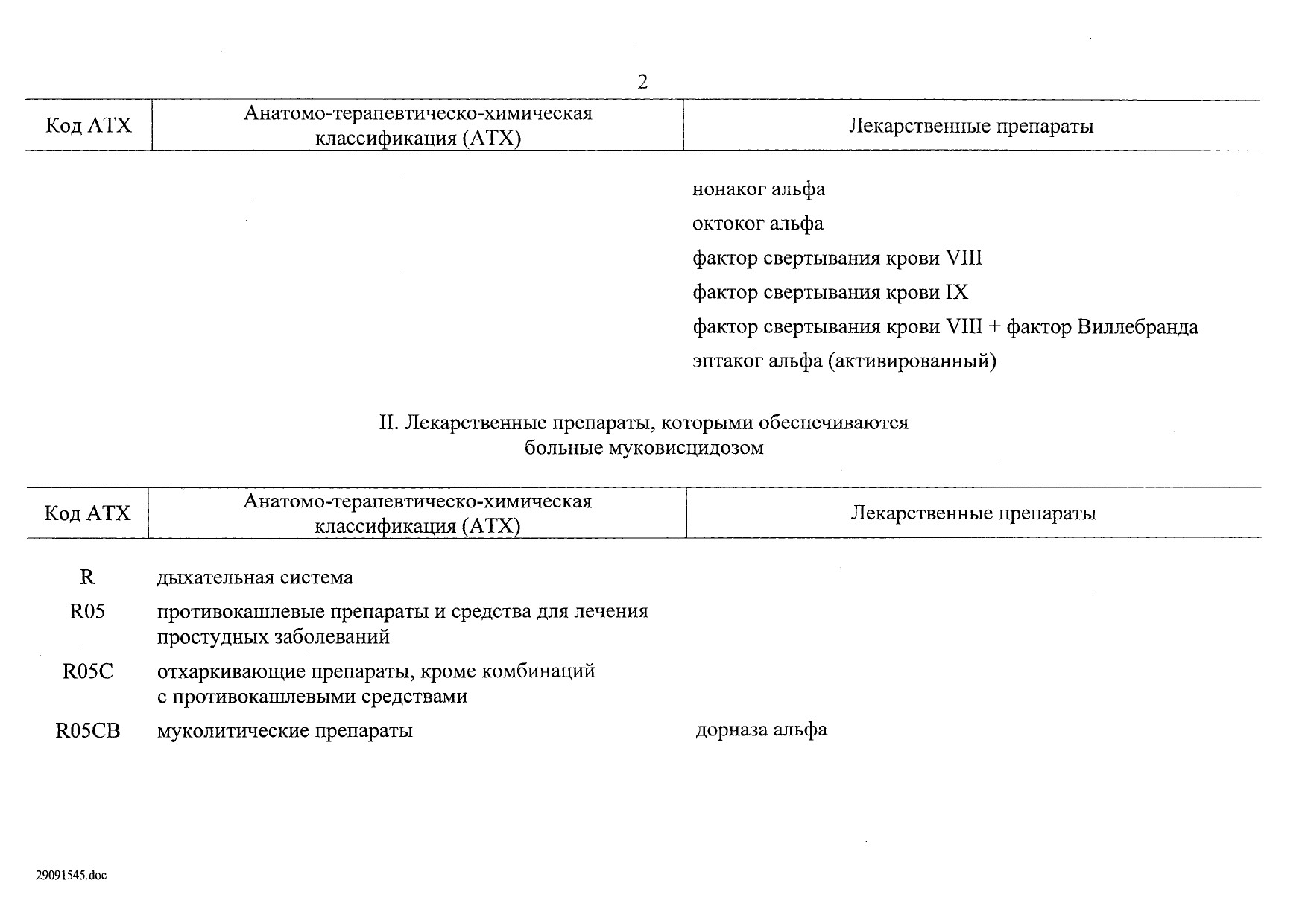 2

| Код АТХ | Анатомо-терапевтическо-химическая классификация (АТХ) | Лекарственные препараты |
|---|---|---|
| | | нонаког альфа |
| | | октоког альфа |
| | | фактор свертывания крови VIII |
| | | фактор свертывания крови IX |
| | | фактор свертывания крови VIII + фактор Виллебранда |
| | | эптаког альфа (активированный) |

II. Лекарственные препараты, которыми обеспечиваются больные муковисцидозом

| Код АТХ | Анатомо-терапевтическо-химическая классификация (АТХ) | Лекарственные препараты |
|---|---|---|
| R | дыхательная система | |
| R05 | противокашлевые препараты и средства для лечения простудных заболеваний | |
| R05C | отхаркивающие препараты, кроме комбинаций с противокашлевыми средствами | |
| R05CB | муколитические препараты | дорназа альфа |

29091545.doc